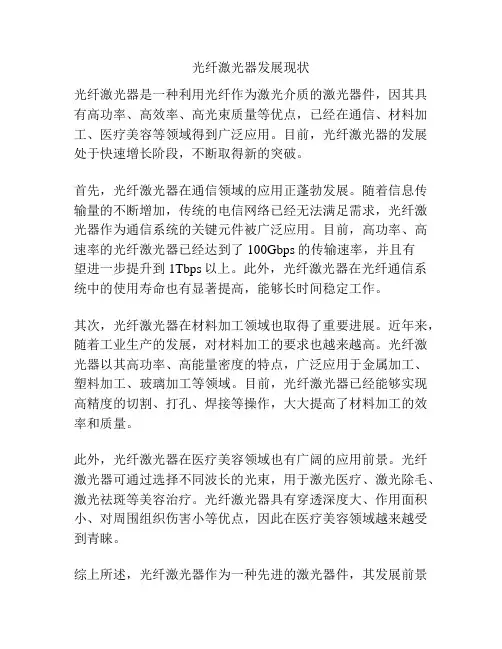 光纤激光器发展现状

光纤激光器是一种利用光纤作为激光介质的激光器件，因其具有高功率、高效率、高光束质量等优点，已经在通信、材料加工、医疗美容等领域得到广泛应用。目前，光纤激光器的发展处于快速增长阶段，不断取得新的突破。

首先，光纤激光器在通信领域的应用正蓬勃发展。随着信息传输量的不断增加，传统的电信网络已经无法满足需求，光纤激光器作为通信系统的关键元件被广泛应用。目前，高功率、高速率的光纤激光器已经达到了 100Gbps 的传输速率，并且有望进一步提升到 1Tbps 以上。此外，光纤激光器在光纤通信系统中的使用寿命也有显著提高，能够长时间稳定工作。

其次，光纤激光器在材料加工领域也取得了重要进展。近年来，随着工业生产的发展，对材料加工的要求也越来越高。光纤激光器以其高功率、高能量密度的特点，广泛应用于金属加工、塑料加工、玻璃加工等领域。目前，光纤激光器已经能够实现高精度的切割、打孔、焊接等操作，大大提高了材料加工的效率和质量。

此外，光纤激光器在医疗美容领域也有广阔的应用前景。光纤激光器可通过选择不同波长的光束，用于激光医疗、激光除毛、激光祛斑等美容治疗。光纤激光器具有穿透深度大、作用面积小、对周围组织伤害小等优点，因此在医疗美容领域越来越受到青睐。

综上所述，光纤激光器作为一种先进的激光器件，其发展前景